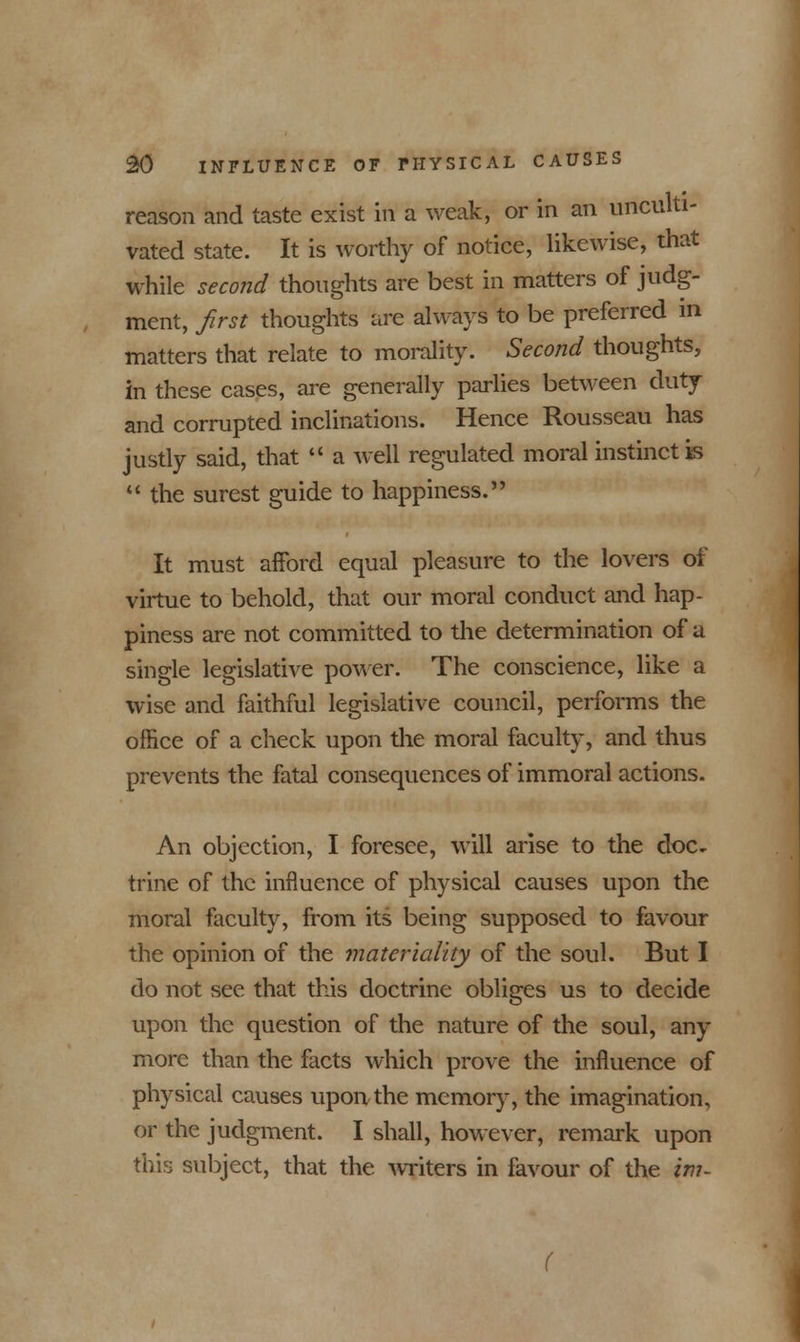 20 INFLUENCE OF PHYSICAL CAUSES

reason and taste exist in a weak, or in an uncultivated state. It is worthy of notice, likewise, that while second thoughts are best in matters of judgment, first thoughts are always to be preferred in matters that relate to morality. Second thoughts, in these cases, are generally parlies between duty and corrupted inclinations. Hence Rousseau has justly said, that " a well regulated moral instinct is " the surest guide to happiness."

It must afford equal pleasure to the lovers of virtue to behold, that our moral conduct and happiness are not committed to the determination of a single legislative power. The conscience, like a wise and faithful legislative council, performs the office of a check upon the moral faculty, and thus prevents the fatal consequences of immoral actions.

An objection, I foresee, will arise to the doctrine of the influence of physical causes upon the moral faculty, from its being supposed to favour the opinion of the materiality of the soul. But I do not see that this doctrine obliges us to decide upon the question of the nature of the soul, any more than the facts which prove the influence of physical causes upon the memory, the imagination, or the judgment. I shall, however, remark upon this subject, that the writers in favour of the im-